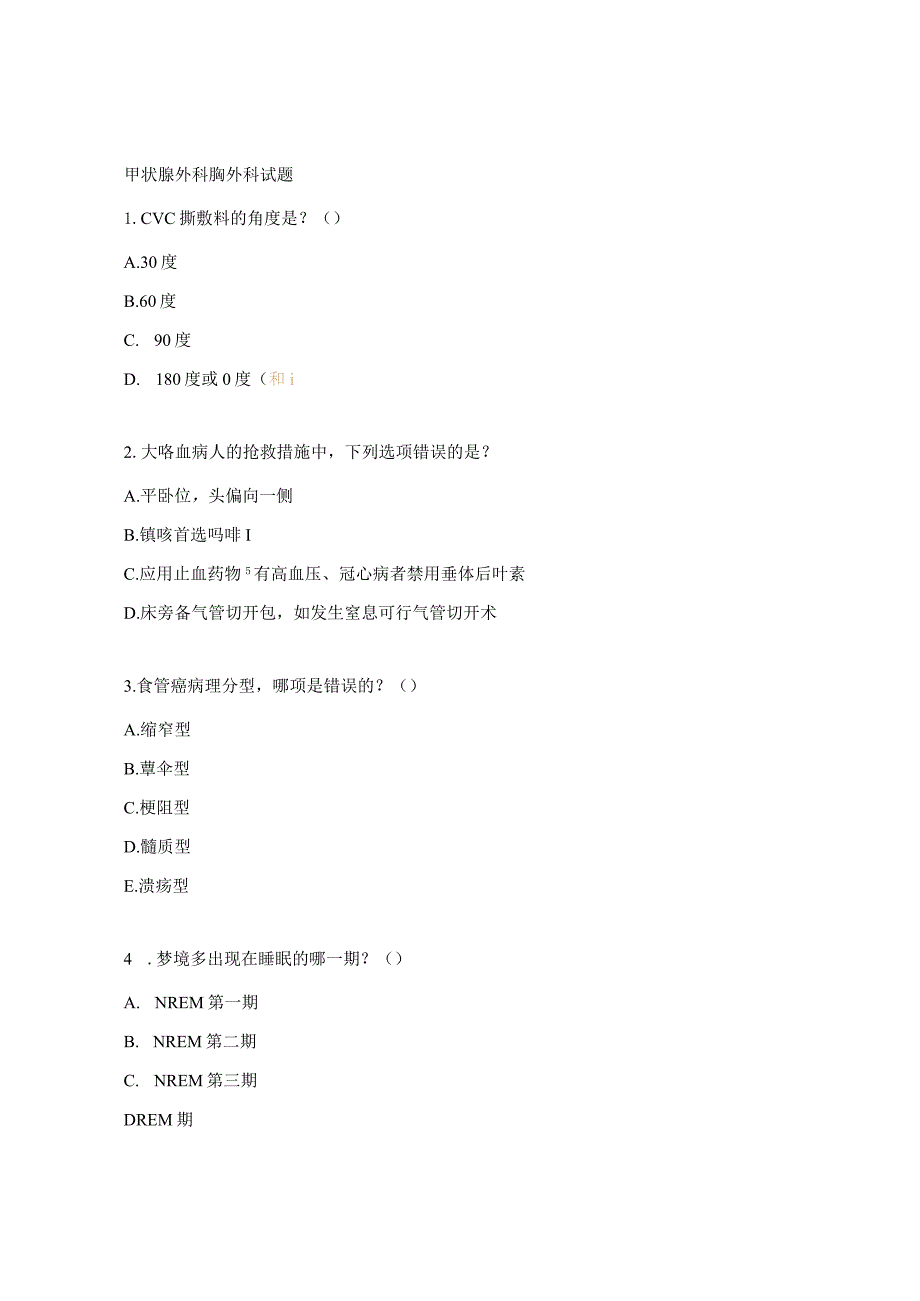 甲状腺外科胸外科试题

1. CVC 撕敷料的角度是？（）

A.30 度

B.60 度

C. 90 度

D. 180 度或 0 度（和 i

2. 大咯血病人的抢救措施中，下列选项错误的是？

A.平卧位，头偏向一侧

B.镇咳首选吗啡 I

C.应用止血药物 $^5$ 有高血压、冠心病者禁用垂体后叶素

D.床旁备气管切开包，如发生窒息可行气管切开术

3.食管癌病理分型，哪项是错误的？（）

A.缩窄型

B.蕈伞型

C.梗阻型

D.髓质型

E.溃疡型

4 . 梦境多出现在睡眠的哪一期？（）

A. NREM 第一期

B. NREM 第二期

C. NREM 第三期

DREM 期